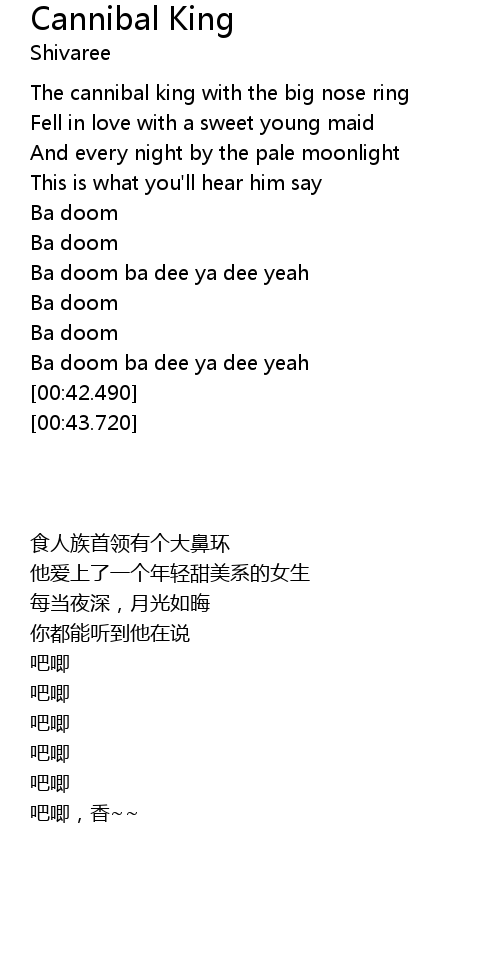 Cannibal King
Shivaree

The cannibal king with the big nose ring
Fell in love with a sweet young maid
And every night by the pale moonlight
This is what you'll hear him say
Ba doom
Ba doom
Ba doom ba dee ya dee yeah
Ba doom
Ba doom
Ba doom ba dee ya dee yeah
[00:42.490]
[00:43.720]

食人族首领有个大鼻环
他爱上了一个年轻甜美系的女生
每当夜深，月光如晦
你都能听到他在说
吧唧
吧唧
吧唧
吧唧
吧唧
吧唧，香~~